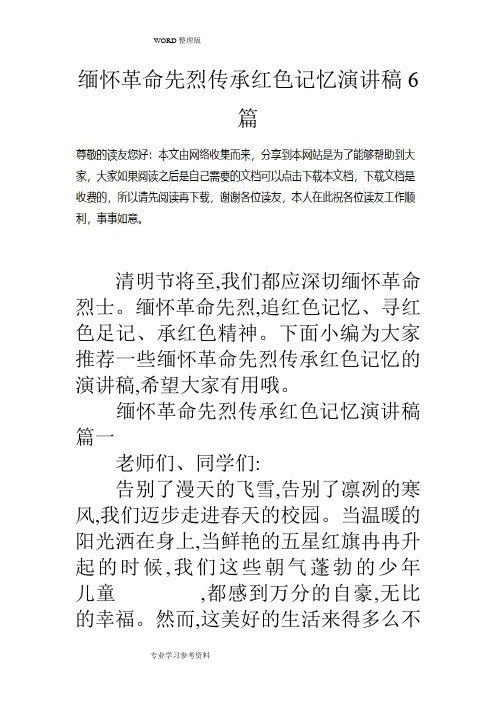 WORD 整理版

缅怀革命先烈传承红色记忆演讲稿 6 篇

尊敬的读友您好：本文由网络收集而来，分享到本网站是为了能够帮助到大家，大家如果阅读之后是自己需要的文档可以点击下载本文档，下载文档是收费的，所以请先阅读再下载，谢谢各位读友，本人在此祝各位读友工作顺利，事事如意。

清明节将至,我们都应深切缅怀革命烈士。缅怀革命先烈,追红色记忆、寻红色足记、承红色精神。下面小编为大家推荐一些缅怀革命先烈传承红色记忆的演讲稿,希望大家有用哦。

缅怀革命先烈传承红色记忆演讲稿篇一

老师们、同学们:

告别了漫天的飞雪,告别了凛冽的寒风,我们迈步走进春天的校园。当温暖的阳光洒在身上,当鲜艳的五星红旗冉冉升起的时候,我们这些朝气蓬勃的少年儿童　　,都感到万分的自豪,无比的幸福。然而,这美好的生活来得多么不

专业学习参考资料